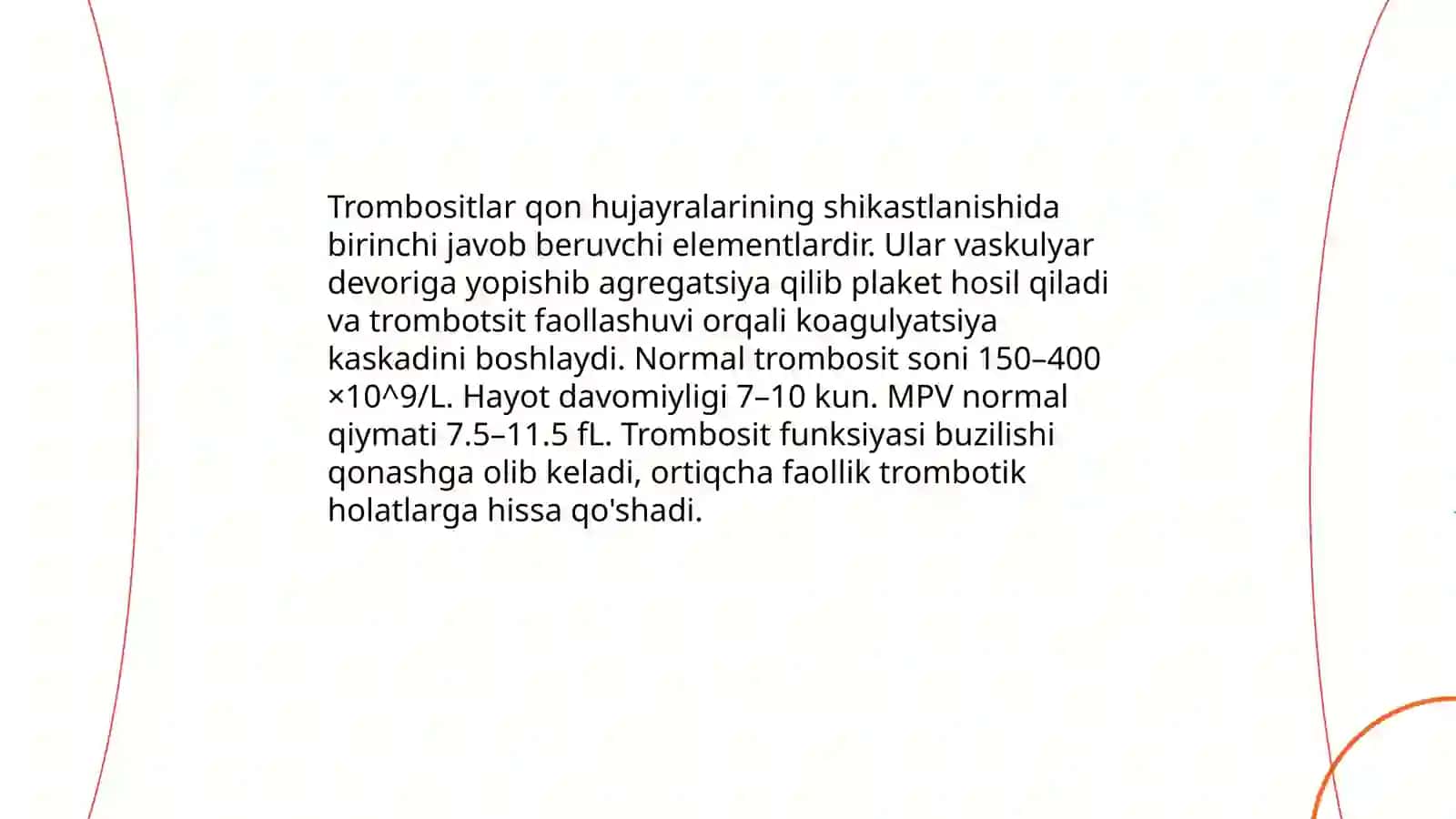 Trombositlar qon hujayralarining shikastlanishida birinchi javob beruvchi elementlardir. Ular vaskulyar devoriga yopishib agregatsiya qilib plaket hosil qiladi va trombotsit faollashuvi orqali koagulyatsiya kaskadini boshlaydi. Normal trombosit soni 150–400 ×10^9/L. Hayot davomiyligi 7–10 kun. MPV normal qiymati 7.5–11.5 fL. Trombosit funksiyasi buzilishi qonashga olib keladi, ortiqcha faollik trombotik holatlarga hissa qo'shadi.